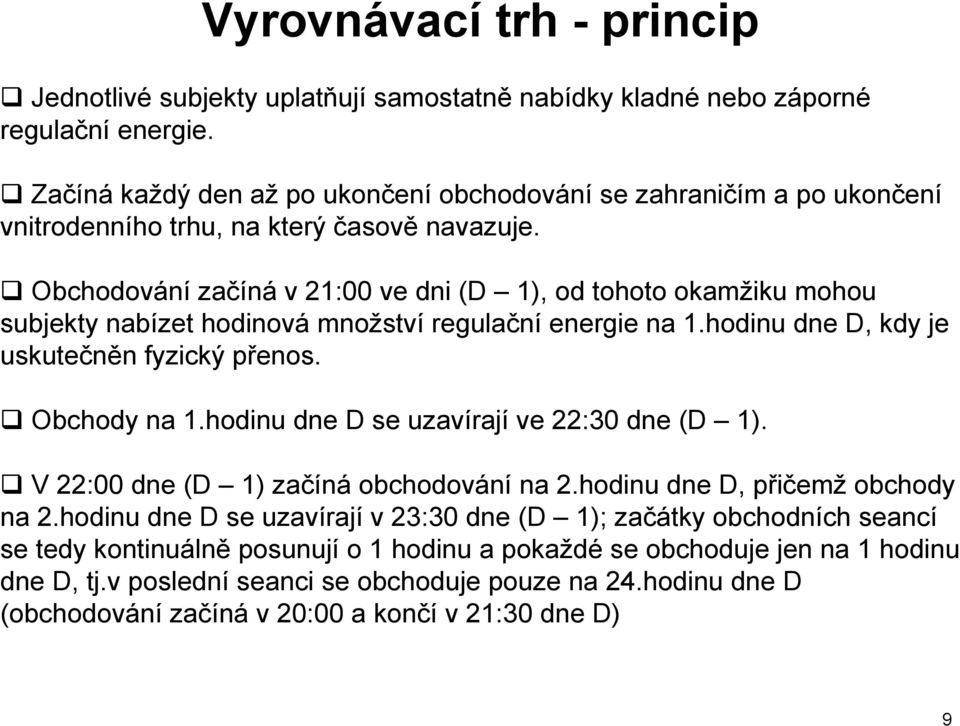 Vyrovnávací trh - princip

❑ Jednotlivé subjekty uplatňují samostatně nabídky kladné nebo záporné regulační energie.

❑ Začíná každý den až po ukončení obchodování se zahraničím a po ukončení vnitrodenního trhu, na který časově navazuje.

❑ Obchodování začíná v 21:00 ve dni (D – 1), od tohoto okamžiku mohou subjekty nabízet hodinová množství regulační energie na 1.hodinu dne D, kdy je uskutečněn fyzický přenos.

❑ Obchody na 1.hodinu dne D se uzavírají ve 22:30 dne (D – 1).

❑ V 22:00 dne (D – 1) začíná obchodování na 2.hodinu dne D, přičemž obchody na 2.hodinu dne D se uzavírají v 23:30 dne (D – 1); začátky obchodních seancí se tedy kontinuálně posunují o 1 hodinu a pokaždé se obchoduje jen na 1 hodinu dne D, tj.v poslední seanci se obchoduje pouze na 24.hodinu dne D (obchodování začíná v 20:00 a končí v 21:30 dne D)

9